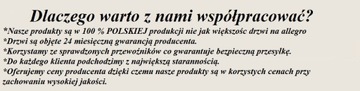 Dlaczego warto z nami współpracować?

*Nasze produkty są w 100 % POLSKIEJ produkcji nie jak większośc drzwi na allegro
*Drzwi są objęte 24 miesięczną gwarancją producenta.
*Korzystamy ze sprawdzonych przewoźników co gwarantuje bezpieczną przesyłkę.
*Do każdego klienta podchodzimy z największą starannością.
*Oferujemy ceny producenta dzięki czemu nasze produkty są w korzystych cenach przy zachowaniu wysokiej jakości.